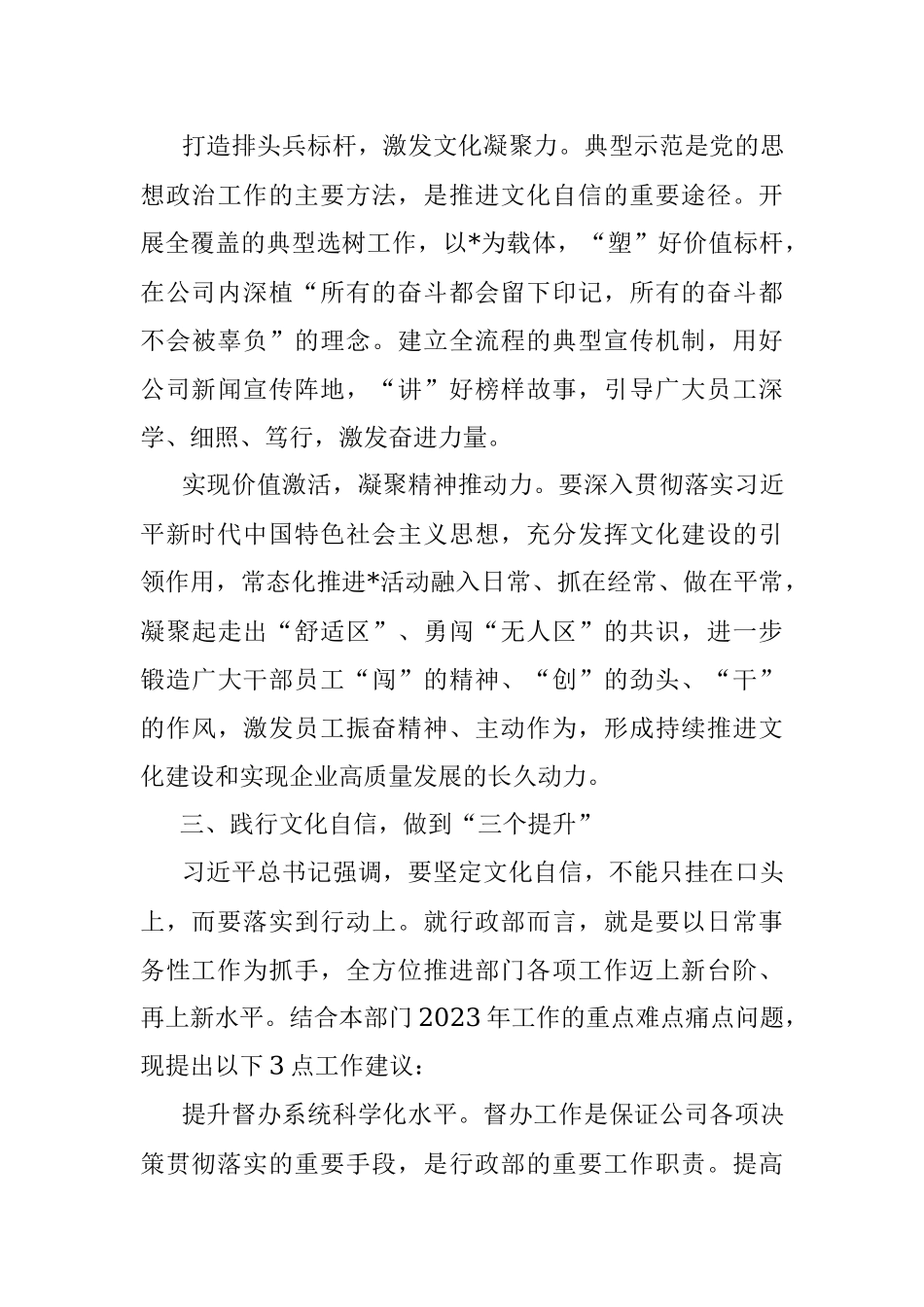 打造排头兵标杆，激发文化凝聚力。典型示范是党的思想政治工作的主要方法，是推进文化自信的重要途径。开展全覆盖的典型选树工作，以*为载体，“塑”好价值标杆，在公司内深植“所有的奋斗都会留下印记，所有的奋斗都不会被辜负”的理念。建立全流程的典型宣传机制，用好公司新闻宣传阵地，“讲”好榜样故事，引导广大员工深学、细照、笃行，激发奋进力量。

实现价值激活，凝聚精神推动力。要深入贯彻落实习近平新时代中国特色社会主义思想，充分发挥文化建设的引领作用，常态化推进*活动融入日常、抓在经常、做在平常，凝聚起走出“舒适区”、勇闯“无人区”的共识，进一步锻造广大干部员工“闯”的精神、“创”的劲头、“干”的作风，激发员工振奋精神、主动作为，形成持续推进文化建设和实现企业高质量发展的长久动力。

三、践行文化自信，做到“三个提升”

习近平总书记强调，要坚定文化自信，不能只挂在口头上，而要落实到行动上。就行政部而言，就是要以日常事务性工作为抓手，全方位推进部门各项工作迈上新台阶、再上新水平。结合本部门2023年工作的重点难点痛点问题，现提出以下3点工作建议：

提升督办系统科学化水平。督办工作是保证公司各项决策贯彻落实的重要手段，是行政部的重要工作职责。提高